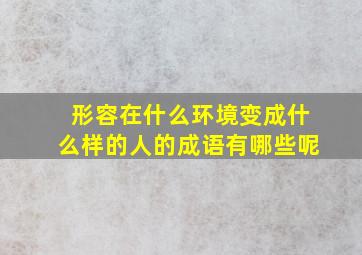 形容在什么环境变成什么样的人的成语有哪些呢